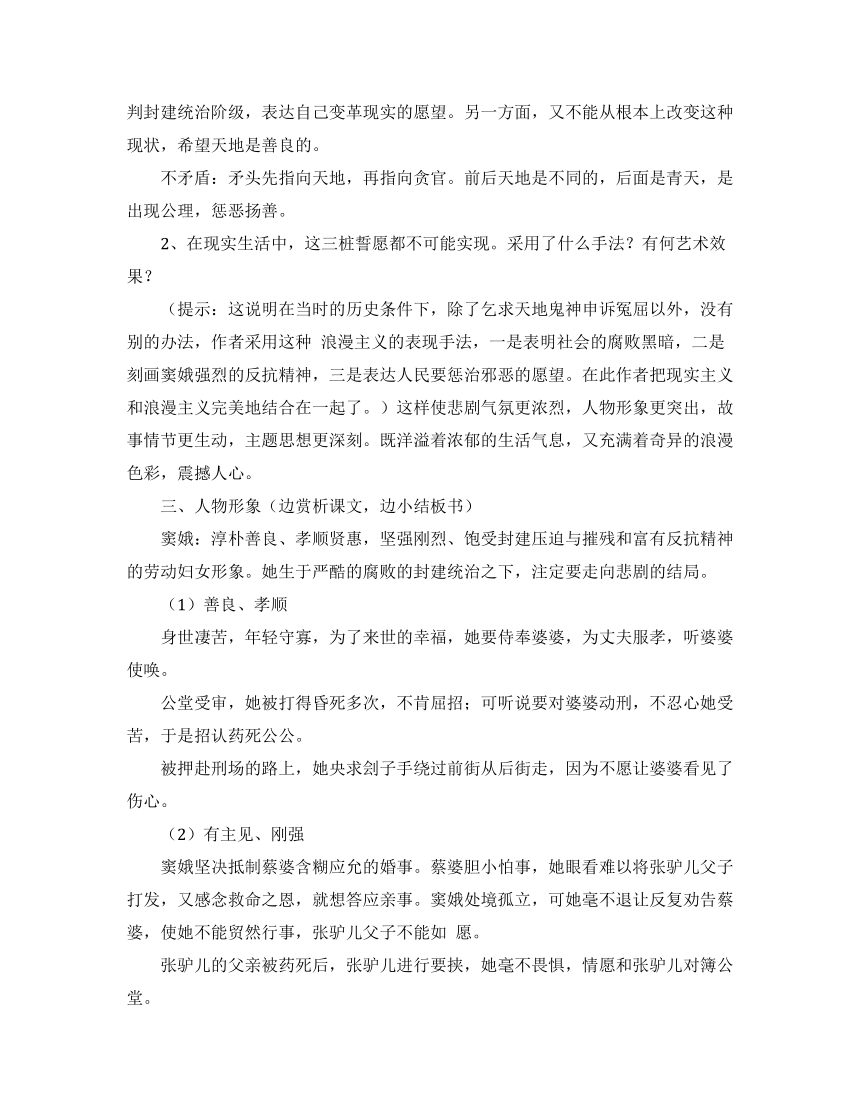 判封建统治阶级，表达自己变革现实的愿望。另一方面，又不能从根本上改变这种现状，希望天地是善良的。

不矛盾：矛头先指向天地，再指向贪官。前后天地是不同的，后面是青天，是出现公理，惩恶扬善。

2、在现实生活中，这三桩誓愿都不可能实现。采用了什么手法？有何艺术效果？

（提示：这说明在当时的历史条件下，除了乞求天地鬼神申诉冤屈以外，没有别的办法，作者采用这种 浪漫主义的表现手法，一是表明社会的腐败黑暗，二是刻画窦娥强烈的反抗精神，三是表达人民要惩治邪恶的愿望。在此作者把现实主义和浪漫主义完美地结合在一起了。）这样使悲剧气氛更浓烈，人物形象更突出，故事情节更生动，主题思想更深刻。既洋溢着浓郁的生活气息，又充满着奇异的浪漫色彩，震撼人心。

三、人物形象（边赏析课文，边小结板书）

窦娥：淳朴善良、孝顺贤惠，坚强刚烈、饱受封建压迫与摧残和富有反抗精神的劳动妇女形象。她生于严酷的腐败的封建统治之下，注定要走向悲剧的结局。

（1）善良、孝顺

身世凄苦，年轻守寡，为了来世的幸福，她要侍奉婆婆，为丈夫服孝，听婆婆使唤。

公堂受审，她被打得昏死多次，不肯屈招；可听说要对婆婆动刑，不忍心她受苦，于是招认药死公公。

被押赴刑场的路上，她央求刽子手绕过前街从后街走，因为不愿让婆婆看见了伤心。

（2）有主见、刚强

窦娥坚决抵制蔡婆含糊应允的婚事。蔡婆胆小怕事，她眼看难以将张驴儿父子打发，又感念救命之恩，就想答应亲事。窦娥处境孤立，可她毫不退让反复劝告蔡婆，使她不能贸然行事，张驴儿父子不能如 愿。

张驴儿的父亲被药死后，张驴儿进行要挟，她毫不畏惧，情愿和张驴儿对簿公堂。